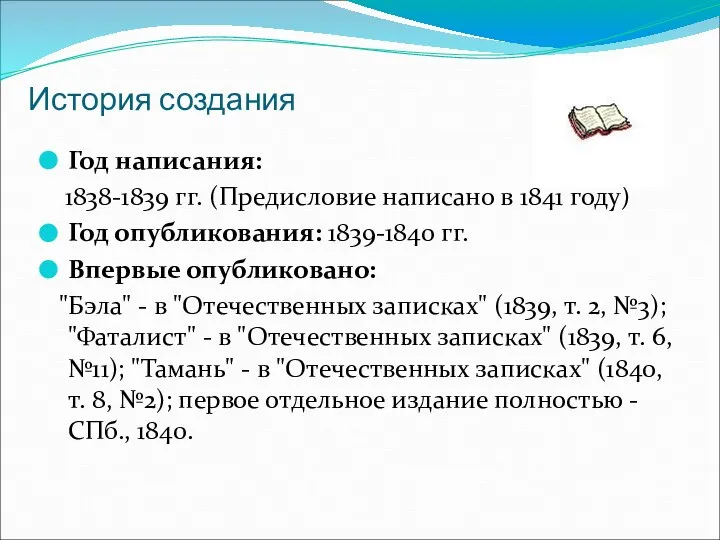 История создания

Год написания:
1838-1839 гг. (Предисловие написано в 1841 году)

Год опубликования: 1839-1840 гг.

Впервые опубликовано:
"Бэла" - в "Отечественных записках" (1839, т. 2, №3); "Фаталист" - в "Отечественных записках" (1839, т. 6, №11); "Тамань" - в "Отечественных записках" (1840, т. 8, №2); первое отдельное издание полностью - СПб., 1840.